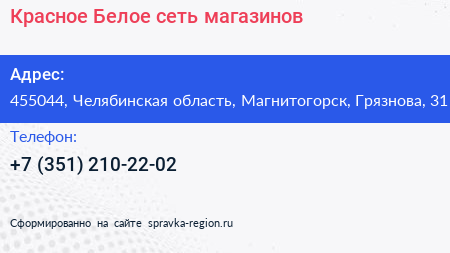 Красное Белое сеть магазинов

Адрес:
455044, Челябинская область, Магнитогорск, Грязнова, 31

Телефон:
+7 (351) 210-22-02

Сформированно на сайте spravka-region.ru